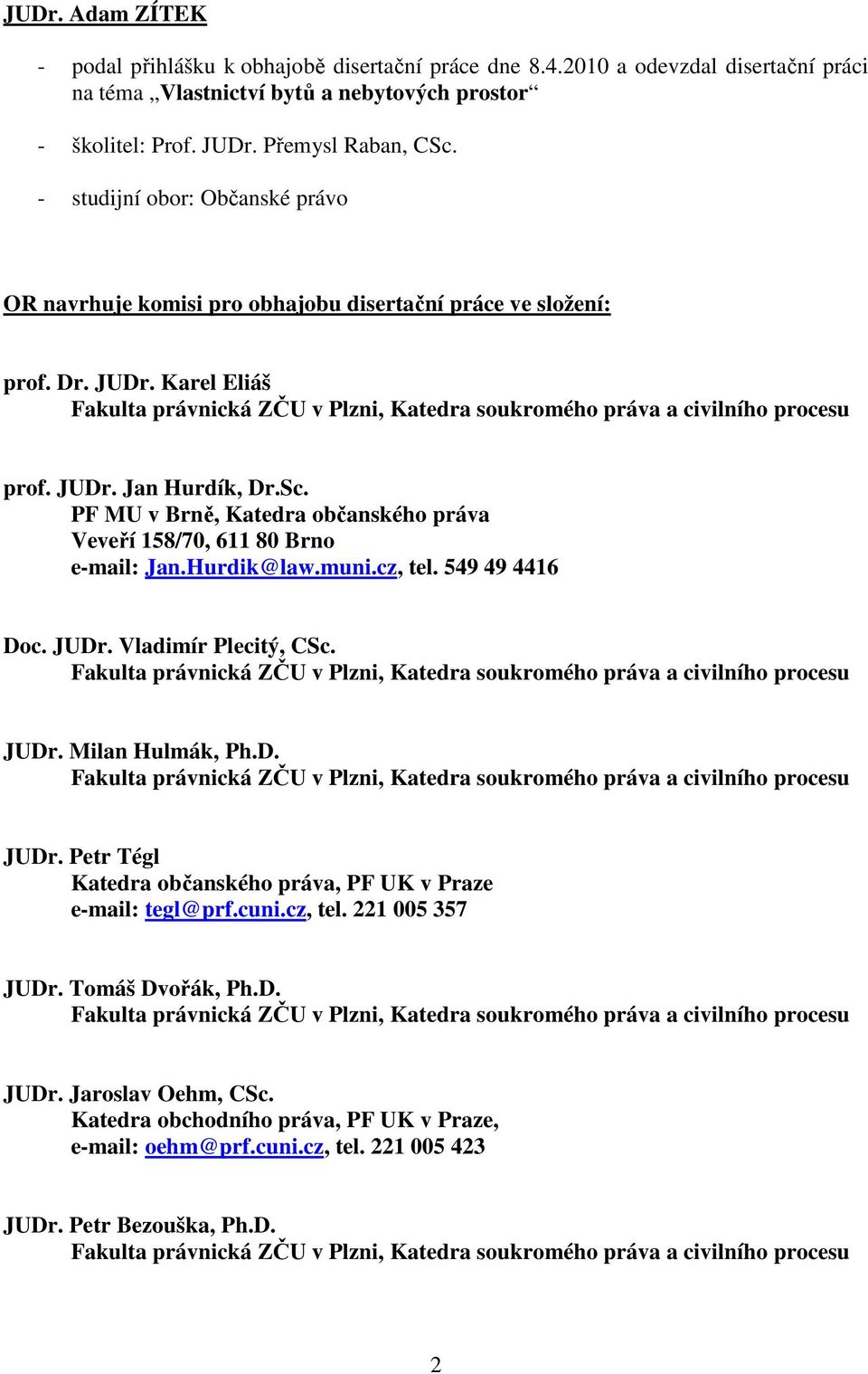 JUDr. Adam ZÍTEK

- podal přihlášku k obhajobě disertační práce dne 8.4.2010 a odevzdal disertační práci na téma „Vlastnictví bytů a nebytových prostor“

- školitel: Prof. JUDr. Přemysl Raban, CSc.

- studijní obor: Občanské právo

OR navrhuje komisi pro obhajobu disertační práce ve složení:

prof. Dr. JUDr. Karel Eliáš
Fakulta právnická ZČU v Plzni, Katedra soukromého práva a civilního procesu

prof. JUDr. Jan Hurdík, Dr.Sc.
PF MU v Brně, Katedra občanského práva
Veveří 158/70, 611 80 Brno
e-mail: Jan.Hurdik@law.muni.cz, tel. 549 49 4416

Doc. JUDr. Vladimír Plecitý, CSc.
Fakulta právnická ZČU v Plzni, Katedra soukromého práva a civilního procesu

JUDr. Milan Hulmák, Ph.D.
Fakulta právnická ZČU v Plzni, Katedra soukromého práva a civilního procesu

JUDr. Petr Tégl
Katedra občanského práva, PF UK v Praze
e-mail: tegl@prf.cuni.cz, tel. 221 005 357

JUDr. Tomáš Dvořák, Ph.D.
Fakulta právnická ZČU v Plzni, Katedra soukromého práva a civilního procesu

JUDr. Jaroslav Oehm, CSc.
Katedra obchodního práva, PF UK v Praze,
e-mail: oehm@prf.cuni.cz, tel. 221 005 423

JUDr. Petr Bezouška, Ph.D.
Fakulta právnická ZČU v Plzni, Katedra soukromého práva a civilního procesu

2